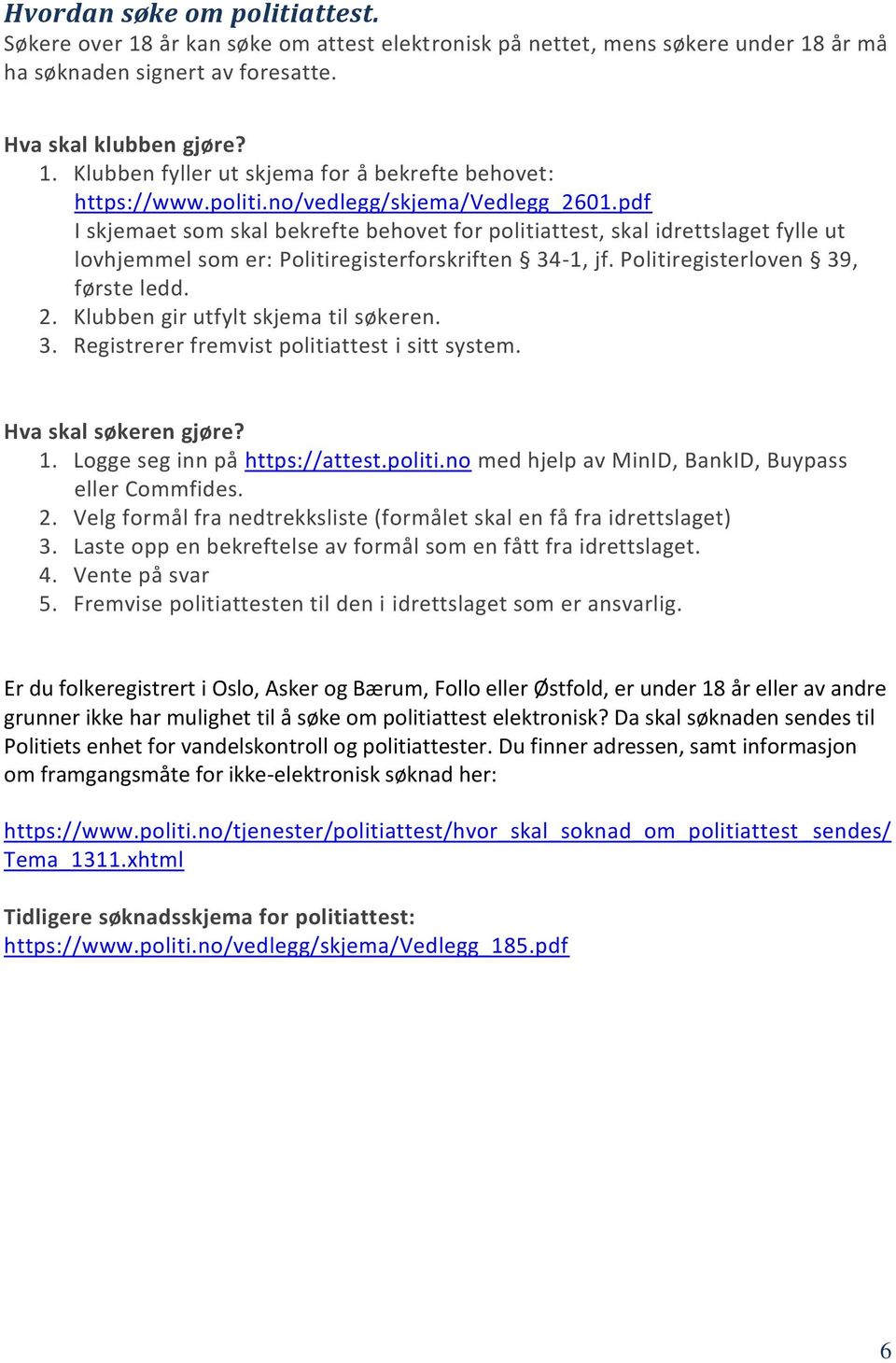 Hvordan søke om politiattest.
Søkere over 18 år kan søke om attest elektronisk på nettet, mens søkere under 18 år må ha søknaden signert av foresatte.

Hva skal klubben gjøre?
1. Klubben fyller ut skjema for å bekrefte behovet: https://www.politi.no/vedlegg/skjema/Vedlegg_2601.pdf
I skjemaet som skal bekrefte behovet for politiattest, skal idrettslaget fylle ut lovhjemmel som er: Politiregisterforskriften § 34-1, jf. Politiregisterloven § 39, første ledd.
2. Klubben gir utfylt skjema til søkeren.
3. Registrerer fremvist politiattest i sitt system.

Hva skal søkeren gjøre?
1. Logge seg inn på https://attest.politi.no med hjelp av MinID, BankID, Buypass eller Commfides.
2. Velg formål fra nedtrekksliste (formålet skal en få fra idrettslaget)
3. Laste opp en bekreftelse av formål som en fått fra idrettslaget.
4. Vente på svar
5. Fremvise politiattesten til den i idrettslaget som er ansvarlig.

Er du folkeregistrert i Oslo, Asker og Bærum, Follo eller Østfold, er under 18 år eller av andre grunner ikke har mulighet til å søke om politiattest elektronisk? Da skal søknaden sendes til Politiets enhet for vandelskontroll og politiattester. Du finner adressen, samt informasjon om framgangsmåte for ikke-elektronisk søknad her:

https://www.politi.no/tjenester/politiattest/hvor_skal_soknad_om_politiattest_sendes/Tema_1311.xhtml

Tidligere søknadsskjema for politiattest:
https://www.politi.no/vedlegg/skjema/Vedlegg_185.pdf

6